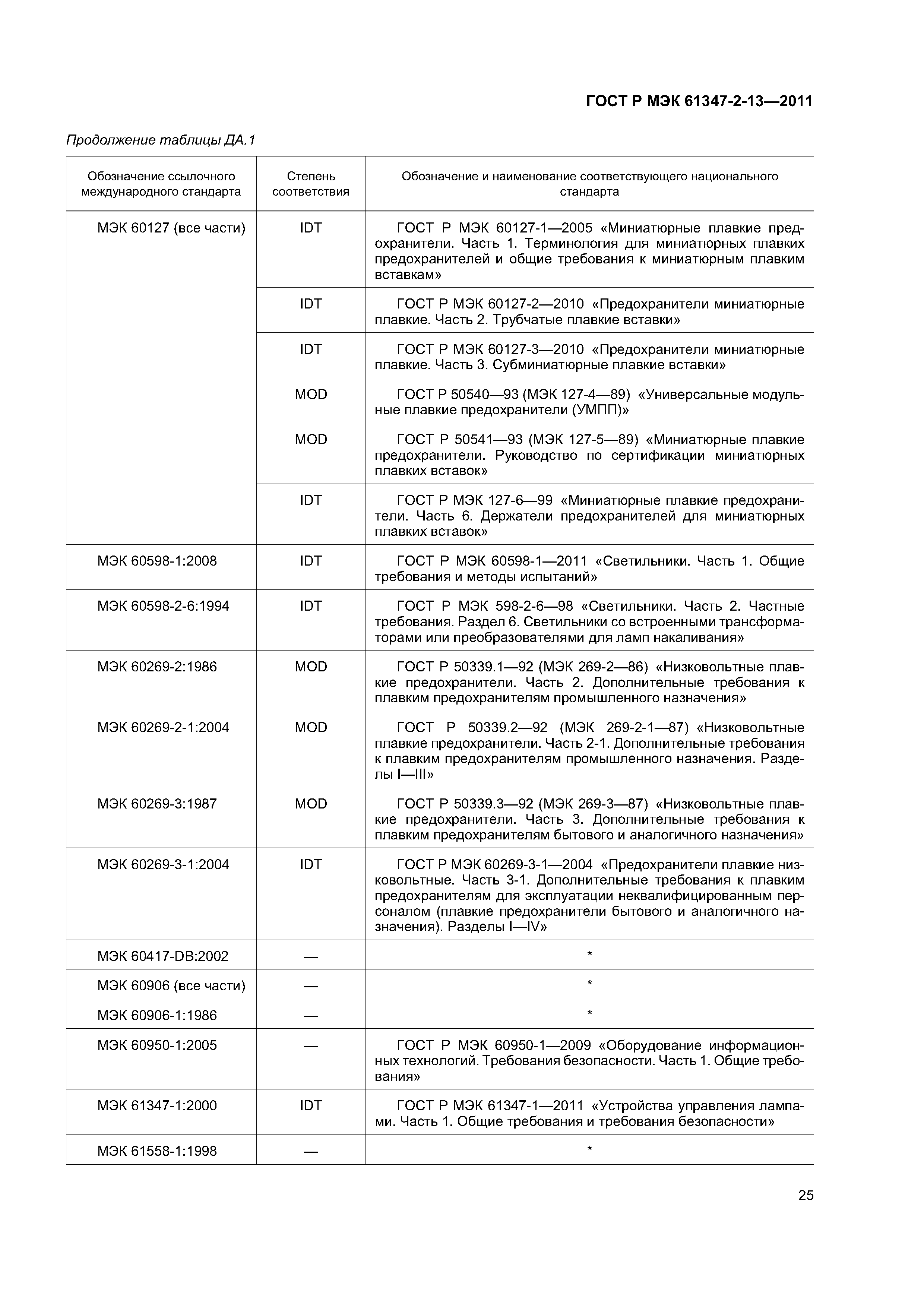 ГОСТ Р МЭК 61347-2-13—2011

Продолжение таблицы ДА.1

| Обозначение ссылочного международного стандарта | Степень соответствия | Обозначение и наименование соответствующего национального стандарта |
|---|---|---|
| МЭК 60127 (все части) | IDT | ГОСТ Р МЭК 60127-1—2005 «Миниатюрные плавкие предохранители. Часть 1. Терминология для миниатюрных плавких предохранителей и общие требования к миниатюрным плавким вставкам» |
| | IDT | ГОСТ Р МЭК 60127-2—2010 «Предохранители миниатюрные плавкие. Часть 2. Трубчатые плавкие вставки» |
| | IDT | ГОСТ Р МЭК 60127-3—2010 «Предохранители миниатюрные плавкие. Часть 3. Субминиатюрные плавкие вставки» |
| | MOD | ГОСТ Р 50540—93 (МЭК 127-4—89) «Универсальные модульные плавкие предохранители (УМПП)» |
| | MOD | ГОСТ Р 50541—93 (МЭК 127-5—89) «Миниатюрные плавкие предохранители. Руководство по сертификации миниатюрных плавких вставок» |
| | IDT | ГОСТ Р МЭК 127-6—99 «Миниатюрные плавкие предохранители. Часть 6. Держатели предохранителей для миниатюрных плавких вставок» |
| МЭК 60598-1:2008 | IDT | ГОСТ Р МЭК 60598-1—2011 «Светильники. Часть 1. Общие требования и методы испытаний» |
| МЭК 60598-2-6:1994 | IDT | ГОСТ Р МЭК 598-2-6—98 «Светильники. Часть 2. Частные требования. Раздел 6. Светильники со встроенными трансформаторами или преобразователями для ламп накаливания» |
| МЭК 60269-2:1986 | MOD | ГОСТ Р 50339.1—92 (МЭК 269-2—86) «Низковольтные плавкие предохранители. Часть 2. Дополнительные требования к плавким предохранителям промышленного назначения» |
| МЭК 60269-2-1:2004 | MOD | ГОСТ Р 50339.2—92 (МЭК 269-2-1—87) «Низковольтные плавкие предохранители. Часть 2-1. Дополнительные требования к плавким предохранителям промышленного назначения. Разделы I—III» |
| МЭК 60269-3:1987 | MOD | ГОСТ Р 50339.3—92 (МЭК 269-3—87) «Низковольтные плавкие предохранители. Часть 3. Дополнительные требования к плавким предохранителям бытового и аналогичного назначения» |
| МЭК 60269-3-1:2004 | IDT | ГОСТ Р МЭК 60269-3-1—2004 «Предохранители плавкие низковольтные. Часть 3-1. Дополнительные требования к плавким предохранителям для эксплуатации неквалифицированным персоналом (плавкие предохранители бытового и аналогичного назначения). Разделы I—IV» |
| МЭК 60417-DB:2002 | — | * |
| МЭК 60906 (все части) | — | * |
| МЭК 60906-1:1986 | — | * |
| МЭК 60950-1:2005 | — | ГОСТ Р МЭК 60950-1—2009 «Оборудование информационных технологий. Требования безопасности. Часть 1. Общие требования» |
| МЭК 61347-1:2000 | IDT | ГОСТ Р МЭК 61347-1—2011 «Устройства управления лампами. Часть 1. Общие требования и требования безопасности» |
| МЭК 61558-1:1998 | — | * |

25